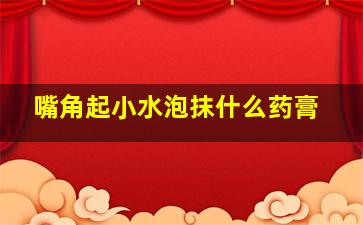 嘴角起小水泡抹什么药膏